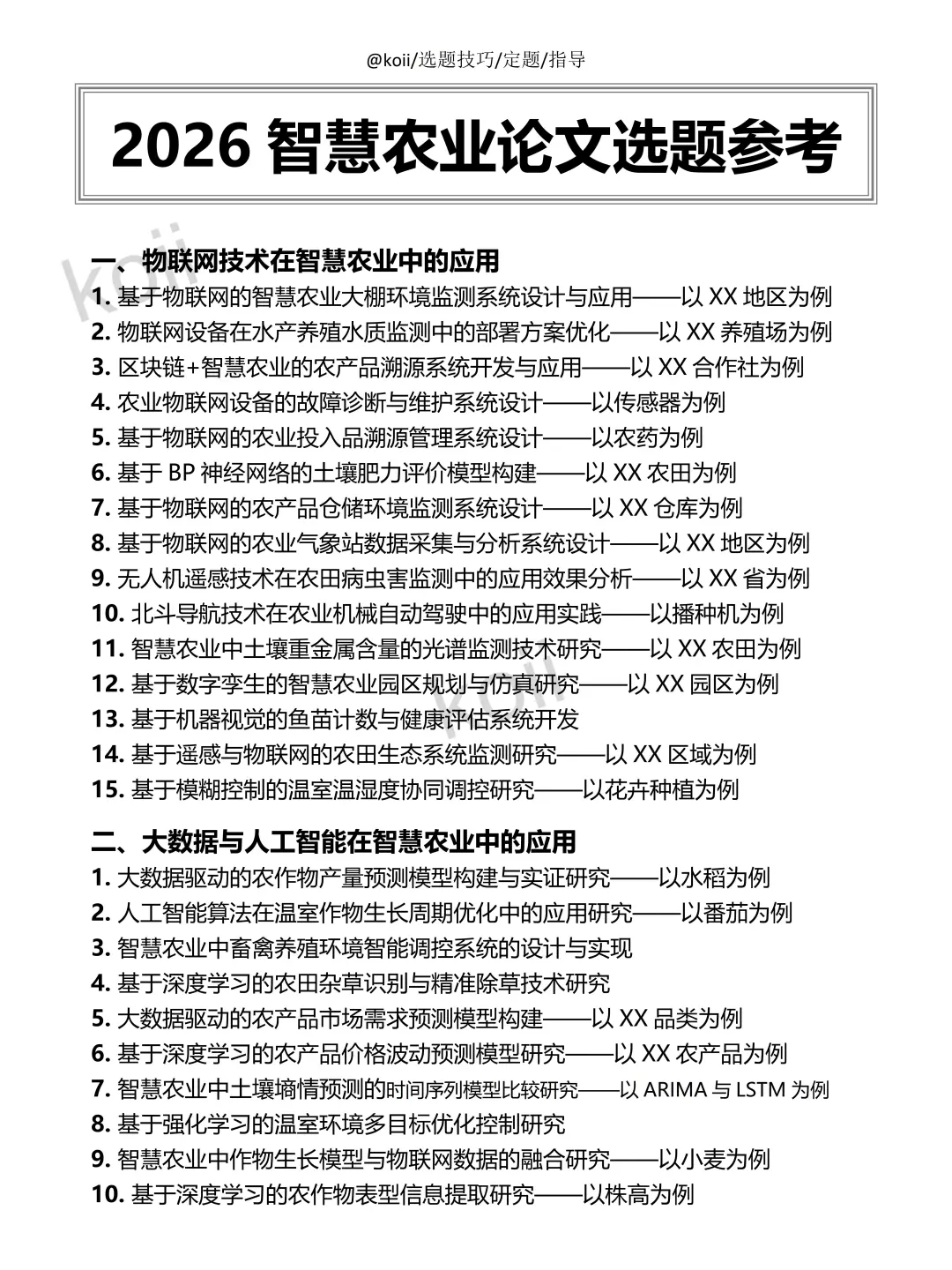 @koii/选题技巧/定题/指导

2026 智慧农业论文选题参考

koii

一、物联网技术在智慧农业中的应用
1. 基于物联网的智慧农业大棚环境监测系统设计与应用——以 XX 地区为例
2. 物联网设备在水产养殖水质监测中的部署方案优化——以 XX 养殖场为例
3. 区块链+智慧农业的农产品溯源系统开发与应用——以 XX 合作社为例
4. 农业物联网设备的故障诊断与维护系统设计——以传感器为例
5. 基于物联网的农业投入品溯源管理系统设计——以农药为例
6. 基于 BP 神经网络的土壤肥力评价模型构建——以 XX 农田为例
7. 基于物联网的农产品仓储环境监测系统设计——以 XX 仓库为例
8. 基于物联网的农业气象站数据采集与分析系统设计——以 XX 地区为例
9. 无人机遥感技术在农田病虫害监测中的应用效果分析——以 XX 省为例
10. 北斗导航技术在农业机械自动驾驶中的应用实践——以播种机为例
11. 智慧农业中土壤重金属含量的光谱监测技术研究——以 XX 农田为例
12. 基于数字孪生的智慧农业园区规划与仿真研究——以 XX 园区为例
13. 基于机器视觉的鱼苗计数与健康评估系统开发
14. 基于遥感与物联网的农田生态系统监测研究——以 XX 区域为例
15. 基于模糊控制的温室温湿度协同调控研究——以花卉种植为例

koii

二、大数据与人工智能在智慧农业中的应用
1. 大数据驱动的农作物产量预测模型构建与实证研究——以水稻为例
2. 人工智能算法在温室作物生长周期优化中的应用研究——以番茄为例
3. 智慧农业中畜禽养殖环境智能调控系统的设计与实现
4. 基于深度学习的农田杂草识别与精准除草技术研究
5. 大数据驱动的农产品市场需求预测模型构建——以 XX 品类为例
6. 基于深度学习的农产品价格波动预测模型研究——以 XX 农产品为例
7. 智慧农业中土壤墒情预测的时间序列模型比较研究——以 ARIMA 与 LSTM 为例
8. 基于强化学习的温室环境多目标优化控制研究
9. 智慧农业中作物生长模型与物联网数据的融合研究——以小麦为例
10. 基于深度学习的农作物表型信息提取研究——以株高为例